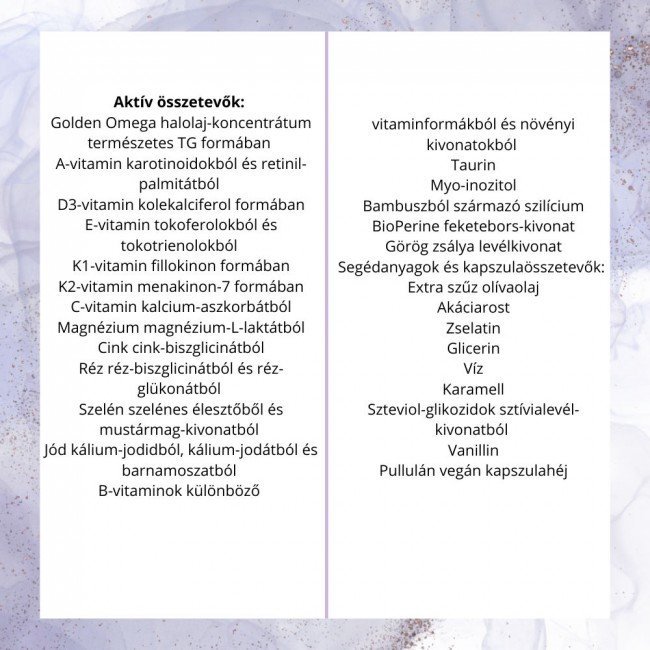 Aktív összetevők:
Golden Omega halolaj-koncentrátum természetes TG formában
A-vitamin karotinoidokból és retinil-palmitátból
D3-vitamin kolekalciferol formában
E-vitamin tokoferolokból és tokotrienolokból
K1-vitamin fillokinon formában
K2-vitamin menakinon-7 formában
C-vitamin kalcium-aszkorbátból
Magnézium magnézium-L-laktátból
Cink cink-biszglicinátból
Réz réz-biszglicinátból és réz-glükonátból
Szelén szelénes élesztőből és mustármag-kivonatból
Jód kálium-jodidból, kálium-jodátból és barnamoszatból
B-vitaminok különböző

vitaminformákból és növényi kivonatokból
Taurin
Myo-inozitol
Bambuszból származó szilícium
BioPerine feketebors-kivonat
Görög zsálya levélkivonat
Segédanyagok és kapszulaösszetevők:
Extra szűz olívaolaj
Akáciarost
Zselatin
Glicerin
Víz
Karamell
Szteviol-glikozidok sztívialevél-kivonatból
Vanillin
Pullulán vegán kapszulahéj